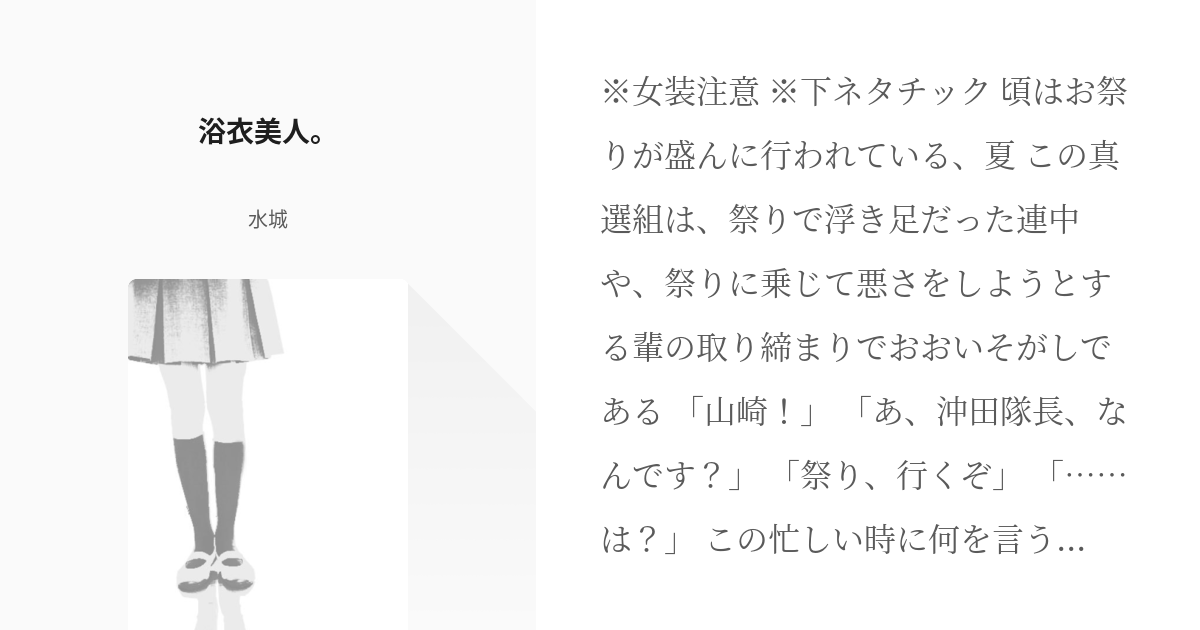 浴衣美人。

水城

※女装注意 ※下ネタチック 頃はお祭りが盛んに行われている、夏 この真選組は、祭りで浮き足だった連中や、祭りに乗じて悪さをしようとする輩の取り締まりでおおいそがしである 「山崎！」 「あ、沖田隊長、なんです？」 「祭り、行くぞ」 「……は？」 この忙しい時に何を言う...